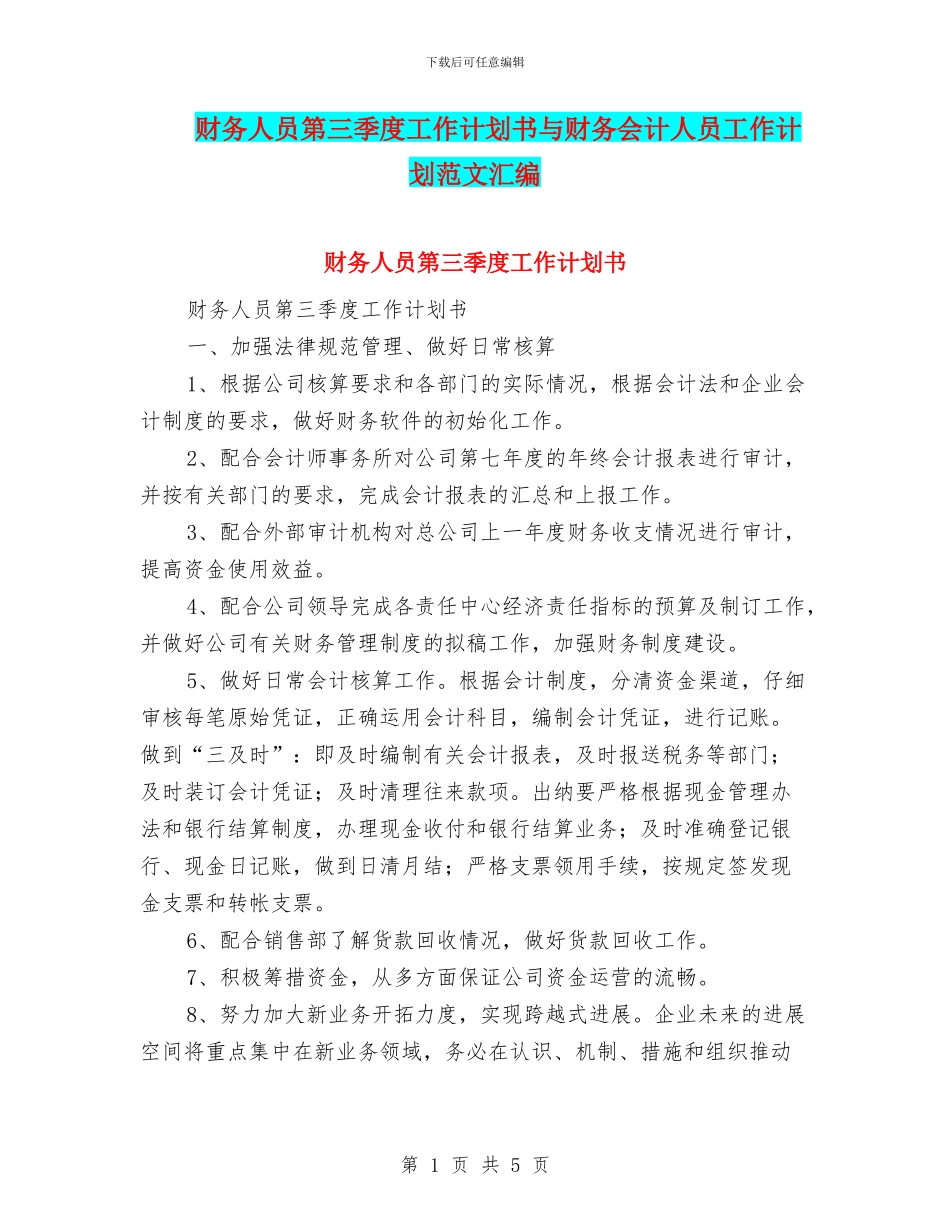 下载后可任意编辑

财务人员第三季度工作计划书与财务会计人员工作计划范文汇编

财务人员第三季度工作计划书

财务人员第三季度工作计划书

一、加强法律规范管理、做好日常核算

1、根据公司核算要求和各部门的实际情况，根据会计法和企业会计制度的要求，做好财务软件的初始化工作。

2、配合会计师事务所对公司第七年度的年终会计报表进行审计，并按有关部门的要求，完成会计报表的汇总和上报工作。

3、配合外部审计机构对总公司上一年度财务收支情况进行审计，提高资金使用效益。

4、配合公司领导完成各责任中心经济责任指标的预算及制订工作，并做好公司有关财务管理制度的拟稿工作，加强财务制度建设。

5、做好日常会计核算工作。根据会计制度，分清资金渠道，仔细审核每笔原始凭证，正确运用会计科目，编制会计凭证，进行记账。做到“三及时”：即及时编制有关会计报表，及时报送税务等部门；及时装订会计凭证；及时清理往来款项。出纳要严格根据现金管理办法和银行结算制度，办理现金收付和银行结算业务；及时准确登记银行、现金日记账，做到日清月结；严格支票领用手续，按规定签发现金支票和转帐支票。

6、配合销售部了解货款回收情况，做好货款回收工作。

7、积极筹措资金，从多方面保证公司资金运营的流畅。

8、努力加大新业务开拓力度，实现跨越式进展。企业未来的进展空间将重点集中在新业务领域，务必在认识、机制、措施和组织推动

第 1 页 共 5 页